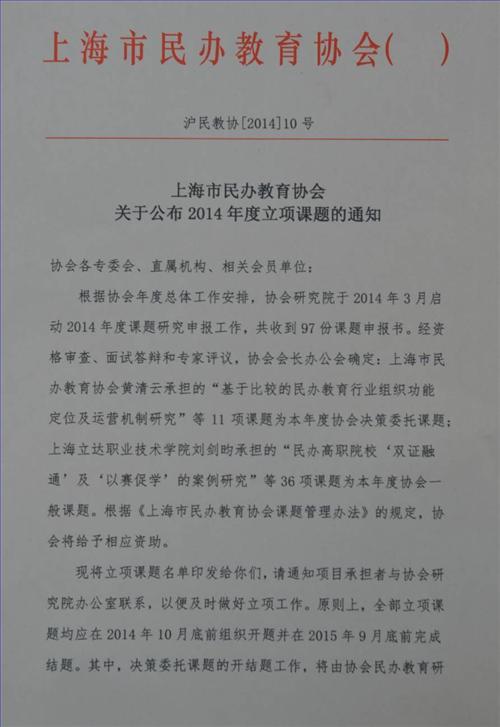 上海市民办教育协会(　)

沪民教协[2014]10号

上海市民办教育协会
关于公布2014年度立项课题的通知

协会各专委会、直属机构、相关会员单位：

根据协会年度总体工作安排，协会研究院于2014年3月启动2014年度课题研究申报工作，共收到97份课题申报书。经资格审查、面试答辩和专家评议，协会会长办公会确定：上海市民办教育协会黄清云承担的“基于比较的民办教育行业组织功能定位及运营机制研究”等11项课题为本年度协会决策委托课题；上海立达职业技术学院刘剑昀承担的“民办高职院校‘双证融通’及‘以赛促学’的案例研究”等36项课题为本年度协会一般课题。根据《上海市民办教育协会课题管理办法》的规定，协会将给予相应资助。

现将立项课题名单印发给你们，请通知项目承担者与协会研究院办公室联系，以便及时做好立项工作。原则上，全部立项课题均应在2014年10月底前组织开题并在2015年9月底前完成结题。其中，决策委托课题的开结题工作，将由协会民办教育研